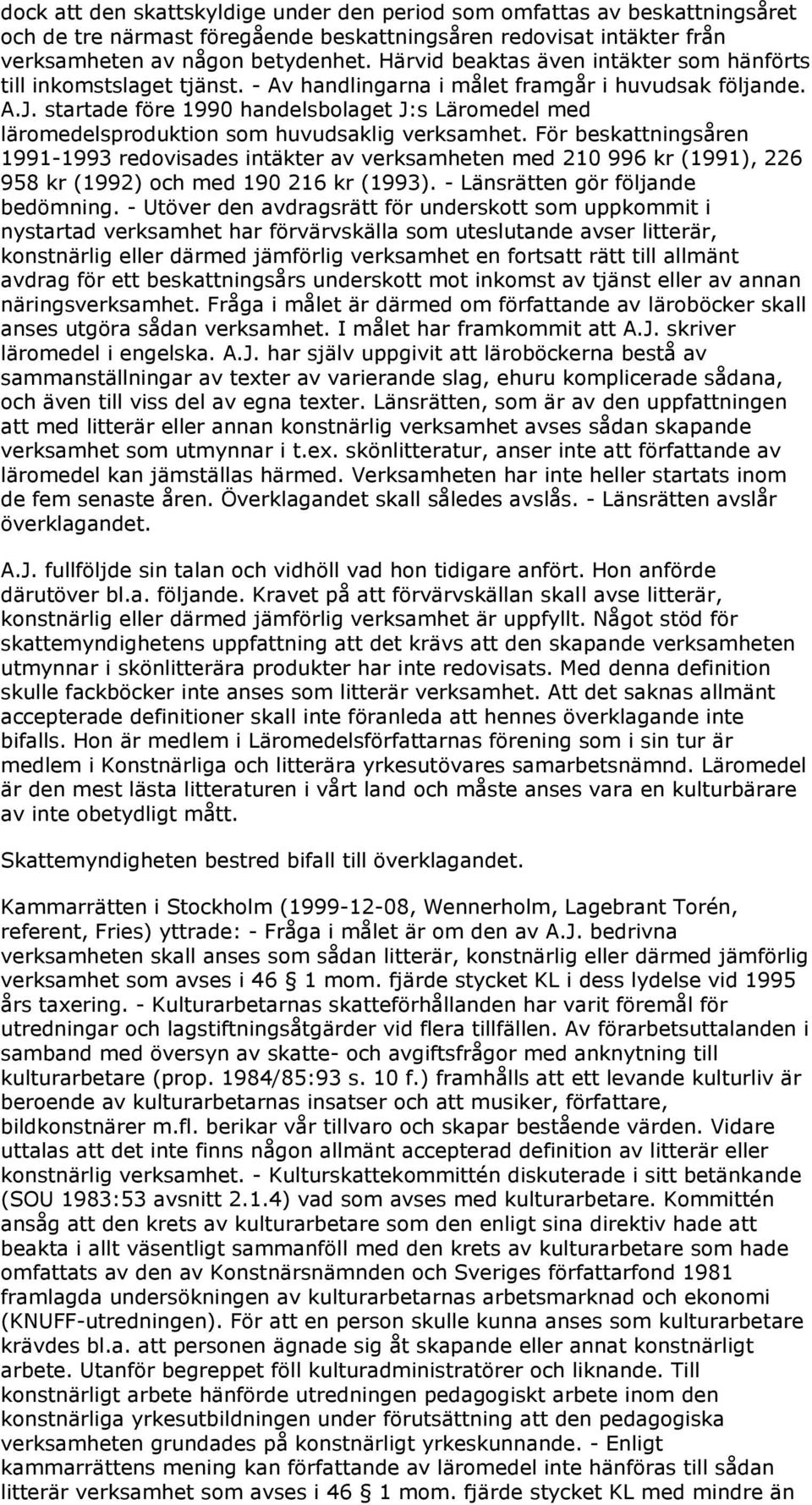 dock att den skattskyldige under den period som omfattas av beskattningsåret och de tre närmast föregående beskattningsåren redovisat intäkter från verksamheten av någon betydenhet. Härvid beaktas även intäkter som hänförts till inkomstslaget tjänst. - Av handlingarna i målet framgår i huvudsak följande. A.J. startade före 1990 handelsbolaget J:s Läromedel med läromedelsproduktion som huvudsaklig verksamhet. För beskattningsåren 1991-1993 redovisades intäkter av verksamheten med 210 996 kr (1991), 226 958 kr (1992) och med 190 216 kr (1993). - Länsrätten gör följande bedömning. - Utöver den avdragsrätt för underskott som uppkommit i nystartad verksamhet har förvärvskälla som uteslutande avser litterär, konstnärlig eller därmed jämförlig verksamhet en fortsatt rätt till allmänt avdrag för ett beskattningsårs underskott mot inkomst av tjänst eller av annan näringsverksamhet. Fråga i målet är därmed om författande av läroböcker skall anses utgöra sådan verksamhet. I målet har framkommit att A.J. skriver läromedel i engelska. A.J. har själv uppgivit att läroböckerna bestå av sammanställningar av texter av varierande slag, ehuru komplicerade sådana, och även till viss del av egna texter. Länsrätten, som är av den uppfattningen att med litterär eller annan konstnärlig verksamhet avses sådan skapande verksamhet som utmynnar i t.ex. skönlitteratur, anser inte att författande av läromedel kan jämställas härmed. Verksamheten har inte heller startats inom de fem senaste åren. Överklagandet skall således avslås. - Länsrätten avslår överklagandet.

A.J. fullföljde sin talan och vidhöll vad hon tidigare anfört. Hon anförde därutöver bl.a. följande. Kravet på att förvärvskällan skall avse litterär, konstnärlig eller därmed jämförlig verksamhet är uppfyllt. Något stöd för skattemyndighetens uppfattning att det krävs att den skapande verksamheten utmynnar i skönlitterära produkter har inte redovisats. Med denna definition skulle fackböcker inte anses som litterär verksamhet. Att det saknas allmänt accepterade definitioner skall inte föranleda att hennes överklagande inte bifalls. Hon är medlem i Läromedelsförfattarnas förening som i sin tur är medlem i Konstnärliga och litterära yrkesutövares samarbetsnämnd. Läromedel är den mest lästa litteraturen i vårt land och måste anses vara en kulturbärare av inte obetydligt mått.

Skattemyndigheten bestred bifall till överklagandet.

Kammarrätten i Stockholm (1999-12-08, Wennerholm, Lagebrant Torén, referent, Fries) yttrade: - Fråga i målet är om den av A.J. bedrivna verksamheten skall anses som sådan litterär, konstnärlig eller därmed jämförlig verksamhet som avses i 46 § 1 mom. fjärde stycket KL i dess lydelse vid 1995 års taxering. - Kulturarbetarnas skatteförhållanden har varit föremål för utredningar och lagstiftningsåtgärder vid flera tillfällen. Av förarbetsuttalanden i samband med översyn av skatte- och avgiftsfrågor med anknytning till kulturarbetare (prop. 1984/85:93 s. 10 f.) framhålls att ett levande kulturliv är beroende av kulturarbetarnas insatser och att musiker, författare, bildkonstnärer m.fl. berikar vår tillvaro och skapar bestående värden. Vidare uttalas att det inte finns någon allmänt accepterad definition av litterär eller konstnärlig verksamhet. - Kulturskattekommittén diskuterade i sitt betänkande (SOU 1983:53 avsnitt 2.1.4) vad som avses med kulturarbetare. Kommittén ansåg att den krets av kulturarbetare som den enligt sina direktiv hade att beakta i allt väsentligt sammanföll med den krets av kulturarbetare som hade omfattats av den av Konstnärsnämnden och Sveriges författarfond 1981 framlagda undersökningen av kulturarbetarnas arbetsmarknad och ekonomi (KNUFF-utredningen). För att en person skulle kunna anses som kulturarbetare krävdes bl.a. att personen ägnade sig åt skapande eller annat konstnärligt arbete. Utanför begreppet föll kulturadministratörer och liknande. Till konstnärligt arbete hänförde utredningen pedagogiskt arbete inom den konstnärliga yrkesutbildningen under förutsättning att den pedagogiska verksamheten grundades på konstnärligt yrkeskunnande. - Enligt kammarrättens mening kan författande av läromedel inte hänföras till sådan litterär verksamhet som avses i 46 § 1 mom. fjärde stycket KL med mindre än